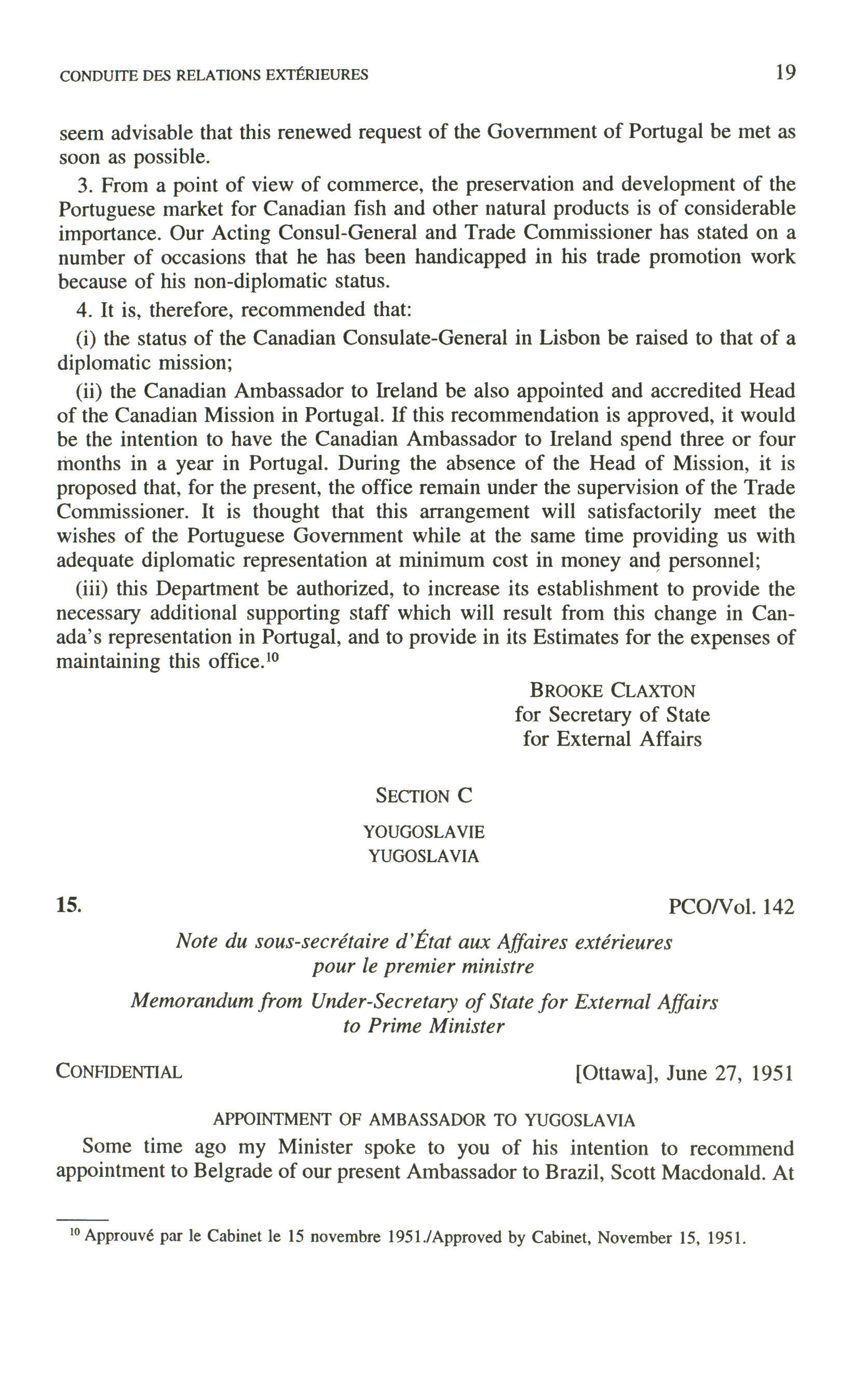 CONDUITE DES RELATIONS EXTÉRIEURES

19

seem advisable that this renewed request of the Government of Portugal be met as soon as possible.

3. From a point of view of commerce, the preservation and development of the Portuguese market for Canadian fish and other natural products is of considerable importance. Our Acting Consul-General and Trade Commissioner has stated on a number of occasions that he has been handicapped in his trade promotion work because of his non-diplomatic status.

4. It is, therefore, recommended that:

(i) the status of the Canadian Consulate-General in Lisbon be raised to that of a diplomatic mission;

(ii) the Canadian Ambassador to Ireland be also appointed and accredited Head of the Canadian Mission in Portugal. If this recommendation is approved, it would be the intention to have the Canadian Ambassador to Ireland spend three or four months in a year in Portugal. During the absence of the Head of Mission, it is proposed that, for the present, the office remain under the supervision of the Trade Commissioner. It is thought that this arrangement will satisfactorily meet the wishes of the Portuguese Government while at the same time providing us with adequate diplomatic representation at minimum cost in money and personnel;

(iii) this Department be authorized, to increase its establishment to provide the necessary additional supporting staff which will result from this change in Canada's representation in Portugal, and to provide in its Estimates for the expenses of maintaining this office.$^{10}$

BROOKE CLAXTON
for Secretary of State
for External Affairs

SECTION C

YOUGOSLAVIE
YUGOSLAVIA

15.

PCO/Vol. 142

Note du sous-secrétaire d'État aux Affaires extérieures
pour le premier ministre

Memorandum from Under-Secretary of State for External Affairs
to Prime Minister

CONFIDENTIAL

[Ottawa], June 27, 1951

APPOINTMENT OF AMBASSADOR TO YUGOSLAVIA

Some time ago my Minister spoke to you of his intention to recommend appointment to Belgrade of our present Ambassador to Brazil, Scott Macdonald. At

$^{10}$ Approuvé par le Cabinet le 15 novembre 1951./Approved by Cabinet, November 15, 1951.